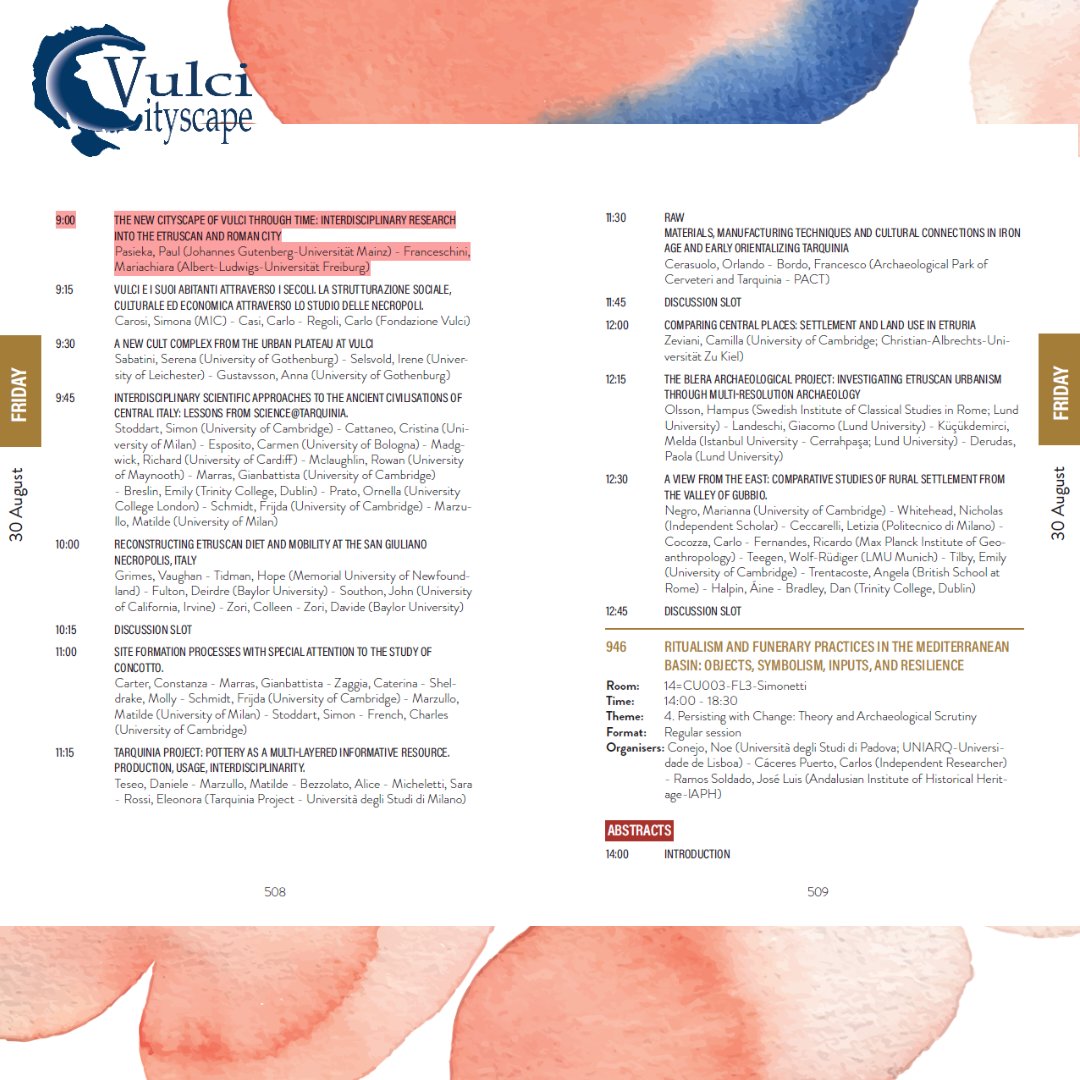 Vulci Cityscape

FRIDAY

30 August

9:00 THE NEW CITYSCAPE OF VULCI THROUGH TIME: INTERDISCIPLINARY RESEARCH INTO THE ETRUSCAN AND ROMAN CITY
Pasieka, Paul (Johannes Gutenberg-Universität Mainz) - Franceschini, Mariachiara (Albert-Ludwigs-Universität Freiburg)

9:15 VULCI E I SUOI ABITANTI ATTRAVERSO I SECOLI. LA STRUTTURAZIONE SOCIALE, CULTURALE ED ECONOMICA ATTRAVERSO LO STUDIO DELLE NECROPOLI.
Carosi, Simona (MIC) - Casi, Carlo - Regoli, Carlo (Fondazione Vulci)

9:30 A NEW CULT COMPLEX FROM THE URBAN PLATEAU AT VULCI
Sabatini, Serena (University of Gothenburg) - Selsvold, Irene (University of Leichester) - Gustavsson, Anna (University of Gothenburg)

9:45 INTERDISCIPLINARY SCIENTIFIC APPROACHES TO THE ANCIENT CIVILISATIONS OF CENTRAL ITALY: LESSONS FROM SCIENCE@TARQUINIA.
Stoddart, Simon (University of Cambridge) - Cattaneo, Cristina (University of Milan) - Esposito, Carmen (University of Bologna) - Madgwick, Richard (University of Cardiff) - Mclaughlin, Rowan (University of Maynooth) - Marras, Gianbattista (University of Cambridge) - Breslin, Emily (Trinity College, Dublin) - Prato, Ornella (University College London) - Schmidt, Frijda (University of Cambridge) - Marzullo, Matilde (University of Milan)

10:00 RECONSTRUCTING ETRUSCAN DIET AND MOBILITY AT THE SAN GIULIANO NECROPOLIS, ITALY
Grimes, Vaughan - Tidman, Hope (Memorial University of Newfoundland) - Fulton, Deirdre (Baylor University) - Southon, John (University of California, Irvine) - Zori, Colleen - Zori, Davide (Baylor University)

10:15 DISCUSSION SLOT

11:00 SITE FORMATION PROCESSES WITH SPECIAL ATTENTION TO THE STUDY OF CONCOTTO.
Carter, Constanza - Marras, Gianbattista - Zaggia, Caterina - Sheldrake, Molly - Schmidt, Frijda (University of Cambridge) - Marzullo, Matilde (University of Milan) - Stoddart, Simon - French, Charles (University of Cambridge)

11:15 TARQUINIA PROJECT: POTTERY AS A MULTI-LAYERED INFORMATIVE RESOURCE. PRODUCTION, USAGE, INTERDISCIPLINARITY.
Teseo, Daniele - Marzullo, Matilde - Bezzolato, Alice - Micheletti, Sara - Rossi, Eleonora (Tarquinia Project - Università degli Studi di Milano)

508

11:30 RAW
MATERIALS, MANUFACTURING TECHNIQUES AND CULTURAL CONNECTIONS IN IRON AGE AND EARLY ORIENTALIZING TARQUINIA
Cerasuolo, Orlando - Bordo, Francesco (Archaeological Park of Cerveteri and Tarquinia - PACT)

11:45 DISCUSSION SLOT

12:00 COMPARING CENTRAL PLACES: SETTLEMENT AND LAND USE IN ETRURIA
Zeviani, Camilla (University of Cambridge; Christian-Albrechts-Universität Zu Kiel)

12:15 THE BLERA ARCHAEOLOGICAL PROJECT: INVESTIGATING ETRUSCAN URBANISM THROUGH MULTI-RESOLUTION ARCHAEOLOGY
Olsson, Hampus (Swedish Institute of Classical Studies in Rome; Lund University) - Landeschi, Giacomo (Lund University) - Küçükdemirci, Melda (Istanbul University - Cerrahpaşa; Lund University) - Derudas, Paola (Lund University)

12:30 A VIEW FROM THE EAST: COMPARATIVE STUDIES OF RURAL SETTLEMENT FROM THE VALLEY OF GUBBIO.
Negro, Marianna (University of Cambridge) - Whitehead, Nicholas (Independent Scholar) - Ceccarelli, Letizia (Politecnico di Milano) - Cocozza, Carlo - Fernandes, Ricardo (Max Planck Institute of Geoanthropology) - Teegen, Wolf-Rüdiger (LMU Munich) - Tilby, Emily (University of Cambridge) - Trentacoste, Angela (British School at Rome) - Halpin, Áine - Bradley, Dan (Trinity College, Dublin)

12:45 DISCUSSION SLOT

946 RITUALISM AND FUNERARY PRACTICES IN THE MEDITERRANEAN BASIN: OBJECTS, SYMBOLISM, INPUTS, AND RESILIENCE

Room: 14=CU003-FL3-Simonetti
Time: 14:00 - 18:30
Theme: 4. Persisting with Change: Theory and Archaeological Scrutiny
Format: Regular session
Organisers: Conejo, Noe (Università degli Studi di Padova; UNIARQ-Universidade de Lisboa) - Cáceres Puerto, Carlos (Independent Researcher) - Ramos Soldado, José Luis (Andalusian Institute of Historical Heritage-IAPH)

ABSTRACTS

14:00 INTRODUCTION

509

FRIDAY

30 August